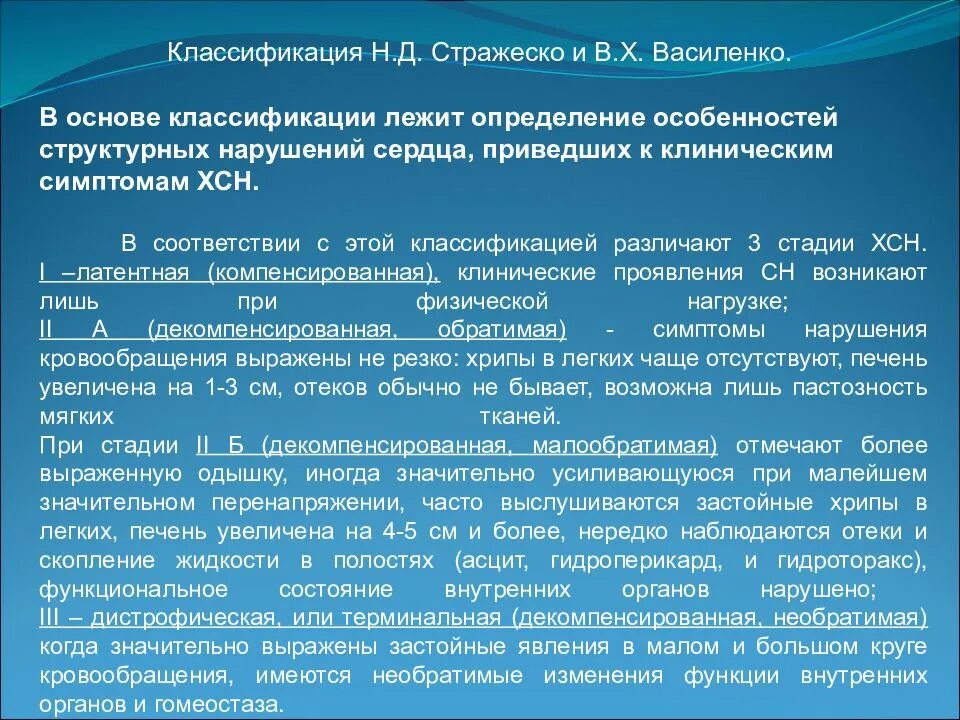 Классификация Н.Д. Стражеско и В.Х. Василенко.

В основе классификации лежит определение особенностей структурных нарушений сердца, приведших к клиническим симптомам ХСН.

В соответствии с этой классификацией различают 3 стадии ХСН. I –латентная (компенсированная), клинические проявления СН возникают лишь при физической нагрузке;
II А (декомпенсированная, обратимая) - симптомы нарушения кровообращения выражены не резко: хрипы в легких чаще отсутствуют, печень увеличена на 1-3 см, отеков обычно не бывает, возможна лишь пастозность мягких тканей.
При стадии II Б (декомпенсированная, малообратимая) отмечают более выраженную одышку, иногда значительно усиливающуюся при малейшем значительном перенапряжении, часто выслушиваются застойные хрипы в легких, печень увеличена на 4-5 см и более, нередко наблюдаются отеки и скопление жидкости в полостях (асцит, гидроперикард, и гидроторакс), функциональное состояние внутренних органов нарушено;
III – дистрофическая, или терминальная (декомпенсированная, необратимая) когда значительно выражены застойные явления в малом и большом круге кровообращения, имеются необратимые изменения функции внутренних органов и гомеостаза.